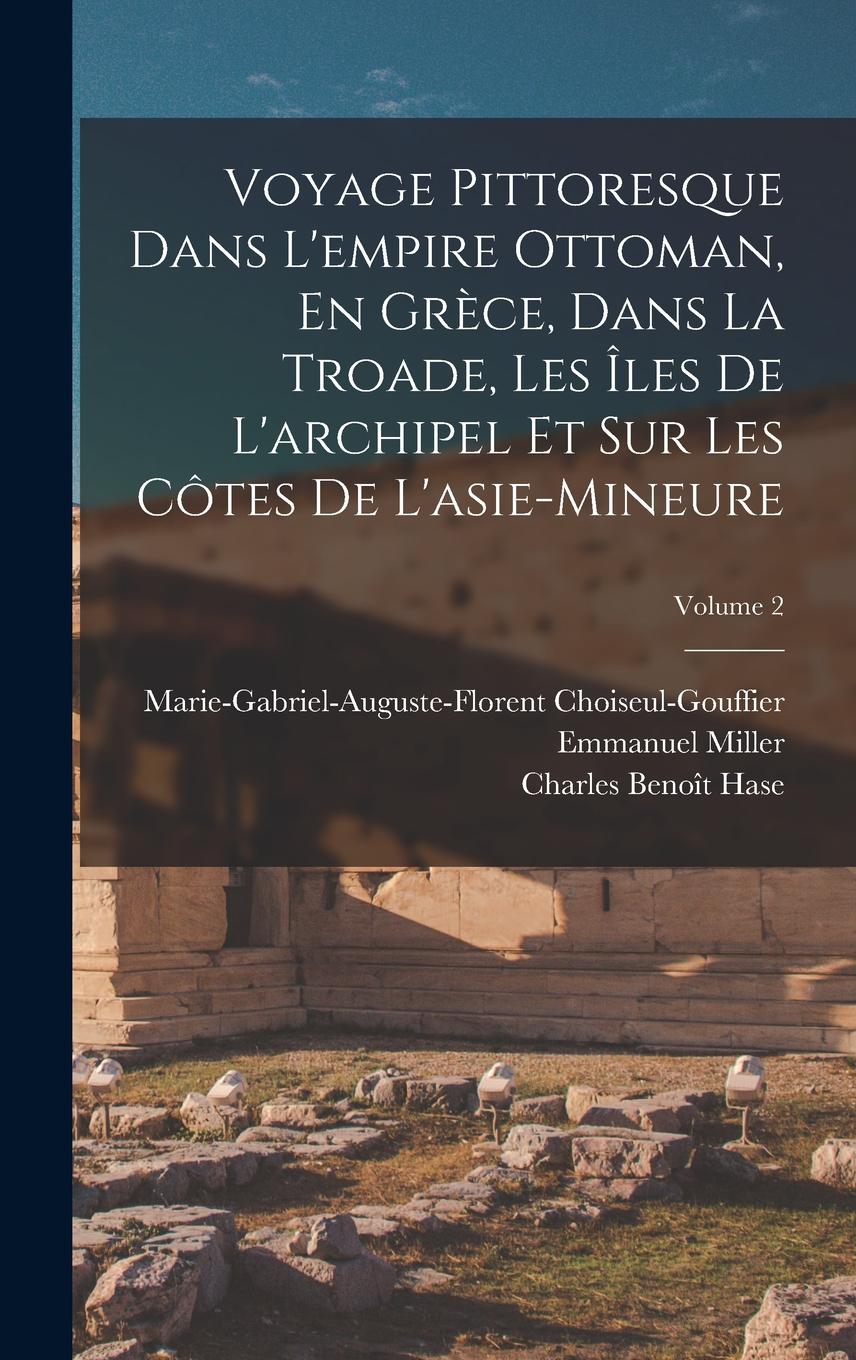 Voyage Pittoresque Dans L'empire Ottoman, En Grèce, Dans La Troade, Les Îles De L'archipel Et Sur Les Côtes De L'asie-Mineure

Volume 2

Marie-Gabriel-Auguste-Florent Choiseul-Gouffier
Emmanuel Miller
Charles Benoît Hase